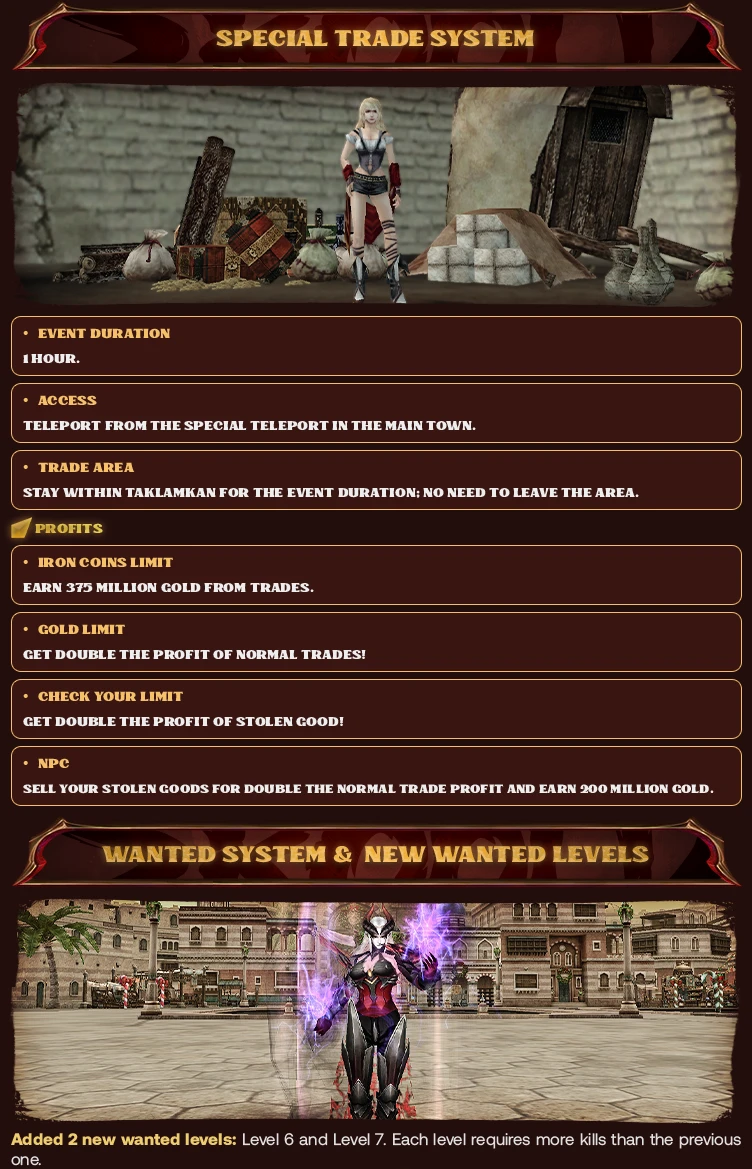 SPECIAL TRADE SYSTEM

• EVENT DURATION
1 HOUR.

• ACCESS
TELEPORT FROM THE SPECIAL TELEPORT IN THE MAIN TOWN.

• TRADE AREA
STAY WITHIN TAKLAMKAN FOR THE EVENT DURATION; NO NEED TO LEAVE THE AREA.

PROFITS

• IRON COINS LIMIT
EARN 375 MILLION GOLD FROM TRADES.

• GOLD LIMIT
GET DOUBLE THE PROFIT OF NORMAL TRADES!

• CHECK YOUR LIMIT
GET DOUBLE THE PROFIT OF STOLEN GOOD!

• NPC
SELL YOUR STOLEN GOODS FOR DOUBLE THE NORMAL TRADE PROFIT AND EARN 200 MILLION GOLD.

WANTED SYSTEM & NEW WANTED LEVELS

Added 2 new wanted levels: Level 6 and Level 7. Each level requires more kills than the previous one.